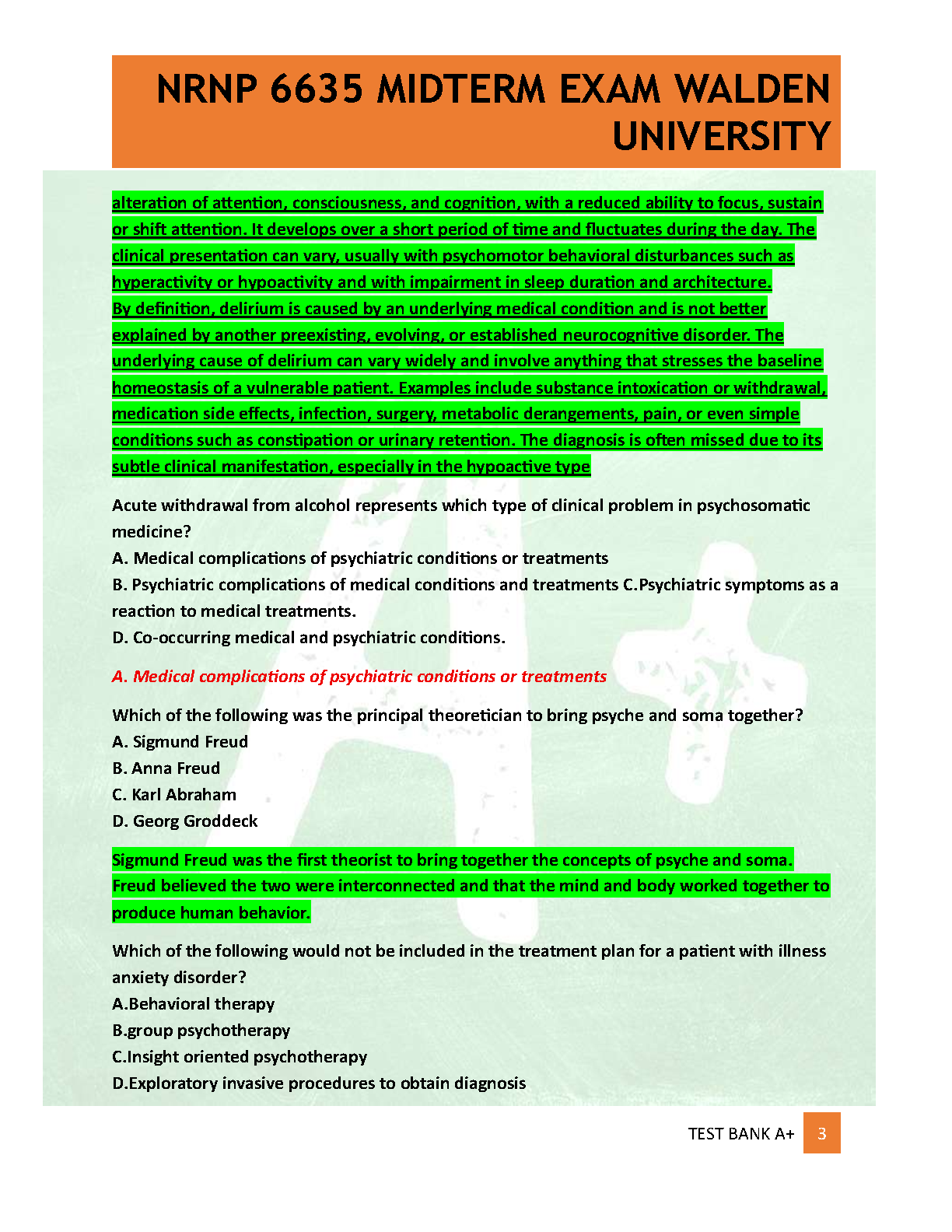 NRNP 6635 MIDTERM EXAM WALDEN UNIVERSITY

alteration of attention, consciousness, and cognition, with a reduced ability to focus, sustain or shift attention. It develops over a short period of time and fluctuates during the day. The clinical presentation can vary, usually with psychomotor behavioral disturbances such as hyperactivity or hypoactivity and with impairment in sleep duration and architecture.
By definition, delirium is caused by an underlying medical condition and is not better explained by another preexisting, evolving, or established neurocognitive disorder. The underlying cause of delirium can vary widely and involve anything that stresses the baseline homeostasis of a vulnerable patient. Examples include substance intoxication or withdrawal, medication side effects, infection, surgery, metabolic derangements, pain, or even simple conditions such as constipation or urinary retention. The diagnosis is often missed due to its subtle clinical manifestation, especially in the hypoactive type

Acute withdrawal from alcohol represents which type of clinical problem in psychosomatic medicine?
A. Medical complications of psychiatric conditions or treatments
B. Psychiatric complications of medical conditions and treatments C.Psychiatric symptoms as a reaction to medical treatments.
D. Co-occurring medical and psychiatric conditions.

A. Medical complications of psychiatric conditions or treatments

Which of the following was the principal theoretician to bring psyche and soma together?
A. Sigmund Freud
B. Anna Freud
C. Karl Abraham
D. Georg Groddeck

Sigmund Freud was the first theorist to bring together the concepts of psyche and soma. Freud believed the two were interconnected and that the mind and body worked together to produce human behavior.

Which of the following would not be included in the treatment plan for a patient with illness anxiety disorder?
A.Behavioral therapy
B.group psychotherapy
C.Insight oriented psychotherapy
D.Exploratory invasive procedures to obtain diagnosis

TEST BANK A+ 3